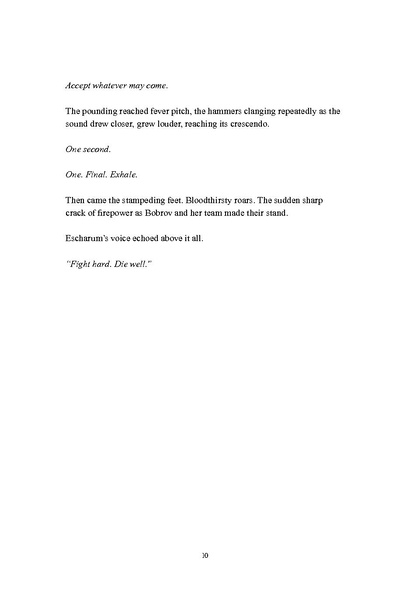 Accept whatever may come.

The pounding reached fever pitch, the hammers clanging repeatedly as the sound drew closer, grew louder, reaching its crescendo.

One second.

One. Final. Exhale.

Then came the stampeding feet. Bloodthirsty roars. The sudden sharp crack of firepower as Bobrov and her team made their stand.

Escharum's voice echoed above it all.

"Fight hard. Die well."

10